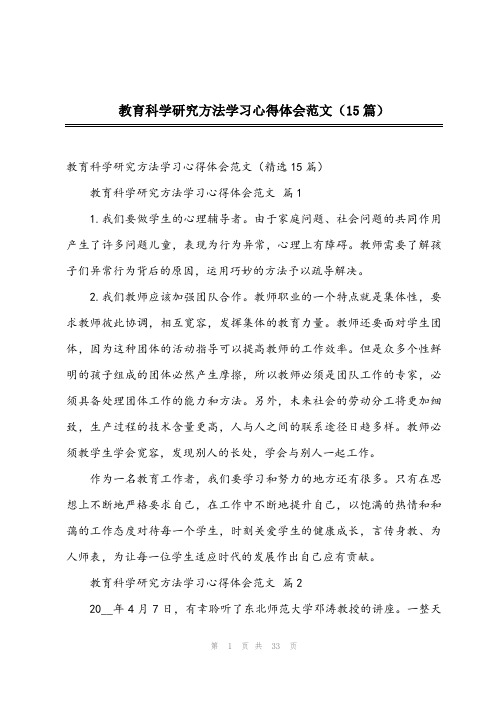 教育科学研究方法学习心得体会范文（15篇）

教育科学研究方法学习心得体会范文（精选15篇）

教育科学研究方法学习心得体会范文 篇1

1.我们要做学生的心理辅导者。由于家庭问题、社会问题的共同作用产生了许多问题儿童，表现为行为异常，心理上有障碍。教师需要了解孩子们异常行为背后的原因，运用巧妙的方法予以疏导解决。

2.我们教师应该加强团队合作。教师职业的一个特点就是集体性，要求教师彼此协调，相互宽容，发挥集体的教育力量。教师还要面对学生团体，因为这种团体的活动指导可以提高教师的工作效率。但是众多个性鲜明的孩子组成的团体必然产生摩擦，所以教师必须是团队工作的专家，必须具备处理团体工作的能力和方法。另外，未来社会的劳动分工将更加细致，生产过程的技术含量更高，人与人之间的联系途径日趋多样。教师必须教学生学会宽容，发现别人的长处，学会与别人一起工作。

作为一名教育工作者，我们要学习和努力的地方还有很多。只有在思想上不断地严格要求自己，在工作中不断地提升自己，以饱满的热情和和蔼的工作态度对待每一个学生，时刻关爱学生的健康成长，言传身教、为人师表，为让每一位学生适应时代的发展作出自己应有贡献。

教育科学研究方法学习心得体会范文 篇2

20__年4月7日，有幸聆听了东北师范大学邓涛教授的讲座。一整天

第 1 页 共 33 页